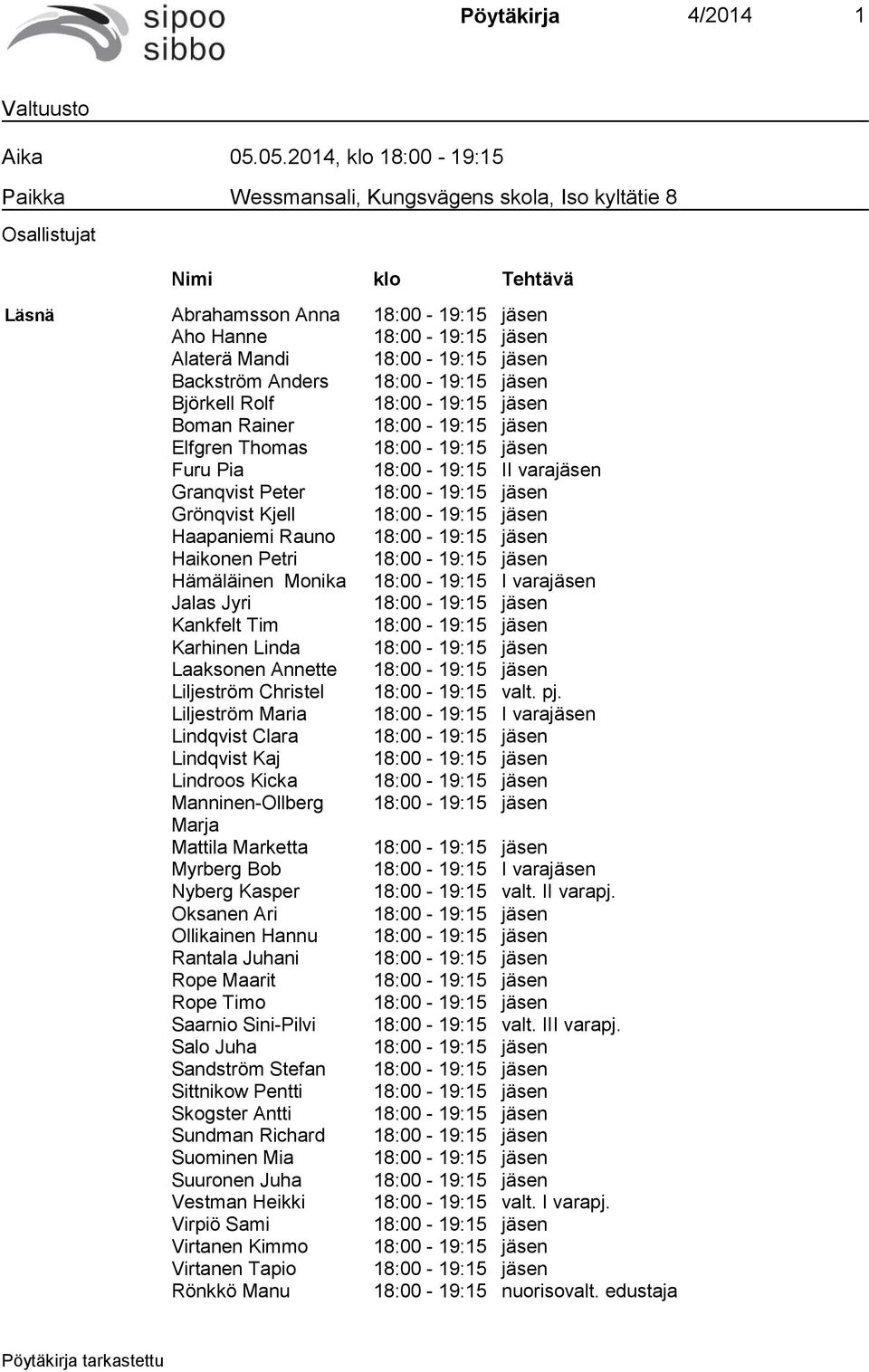 sipoo
sibbo

Pöytäkirja 4/2014 1

Valtuusto

Aika 05.05.2014, klo 18:00 - 19:15

Paikka Wessmansali, Kungsvägens skola, Iso kyltätie 8

Osallistujat

| | Nimi | klo | Tehtävä |
|---|---|---|---|
| Läsnä | Abrahamsson Anna | 18:00 - 19:15 | jäsen |
| | Aho Hanne | 18:00 - 19:15 | jäsen |
| | Alaterä Mandi | 18:00 - 19:15 | jäsen |
| | Backström Anders | 18:00 - 19:15 | jäsen |
| | Björkell Rolf | 18:00 - 19:15 | jäsen |
| | Boman Rainer | 18:00 - 19:15 | jäsen |
| | Elfgren Thomas | 18:00 - 19:15 | jäsen |
| | Furu Pia | 18:00 - 19:15 | II varajäsen |
| | Granqvist Peter | 18:00 - 19:15 | jäsen |
| | Grönqvist Kjell | 18:00 - 19:15 | jäsen |
| | Haapaniemi Rauno | 18:00 - 19:15 | jäsen |
| | Haikonen Petri | 18:00 - 19:15 | jäsen |
| | Hämäläinen Monika | 18:00 - 19:15 | I varajäsen |
| | Jalas Jyri | 18:00 - 19:15 | jäsen |
| | Kankfelt Tim | 18:00 - 19:15 | jäsen |
| | Karhinen Linda | 18:00 - 19:15 | jäsen |
| | Laaksonen Annette | 18:00 - 19:15 | jäsen |
| | Liljeström Christel | 18:00 - 19:15 | valt. pj. |
| | Liljeström Maria | 18:00 - 19:15 | I varajäsen |
| | Lindqvist Clara | 18:00 - 19:15 | jäsen |
| | Lindqvist Kaj | 18:00 - 19:15 | jäsen |
| | Lindroos Kicka | 18:00 - 19:15 | jäsen |
| | Manninen-Ollberg Marja | 18:00 - 19:15 | jäsen |
| | Mattila Marketta | 18:00 - 19:15 | jäsen |
| | Myrberg Bob | 18:00 - 19:15 | I varajäsen |
| | Nyberg Kasper | 18:00 - 19:15 | valt. II varapj. |
| | Oksanen Ari | 18:00 - 19:15 | jäsen |
| | Ollikainen Hannu | 18:00 - 19:15 | jäsen |
| | Rantala Juhani | 18:00 - 19:15 | jäsen |
| | Rope Maarit | 18:00 - 19:15 | jäsen |
| | Rope Timo | 18:00 - 19:15 | jäsen |
| | Saarnio Sini-Pilvi | 18:00 - 19:15 | valt. III varapj. |
| | Salo Juha | 18:00 - 19:15 | jäsen |
| | Sandström Stefan | 18:00 - 19:15 | jäsen |
| | Sittnikow Pentti | 18:00 - 19:15 | jäsen |
| | Skogster Antti | 18:00 - 19:15 | jäsen |
| | Sundman Richard | 18:00 - 19:15 | jäsen |
| | Suominen Mia | 18:00 - 19:15 | jäsen |
| | Suuronen Juha | 18:00 - 19:15 | jäsen |
| | Vestman Heikki | 18:00 - 19:15 | valt. I varapj. |
| | Virpiö Sami | 18:00 - 19:15 | jäsen |
| | Virtanen Kimmo | 18:00 - 19:15 | jäsen |
| | Virtanen Tapio | 18:00 - 19:15 | jäsen |
| | Rönkkö Manu | 18:00 - 19:15 | nuorisovalt. edustaja |

Pöytäkirja tarkastettu